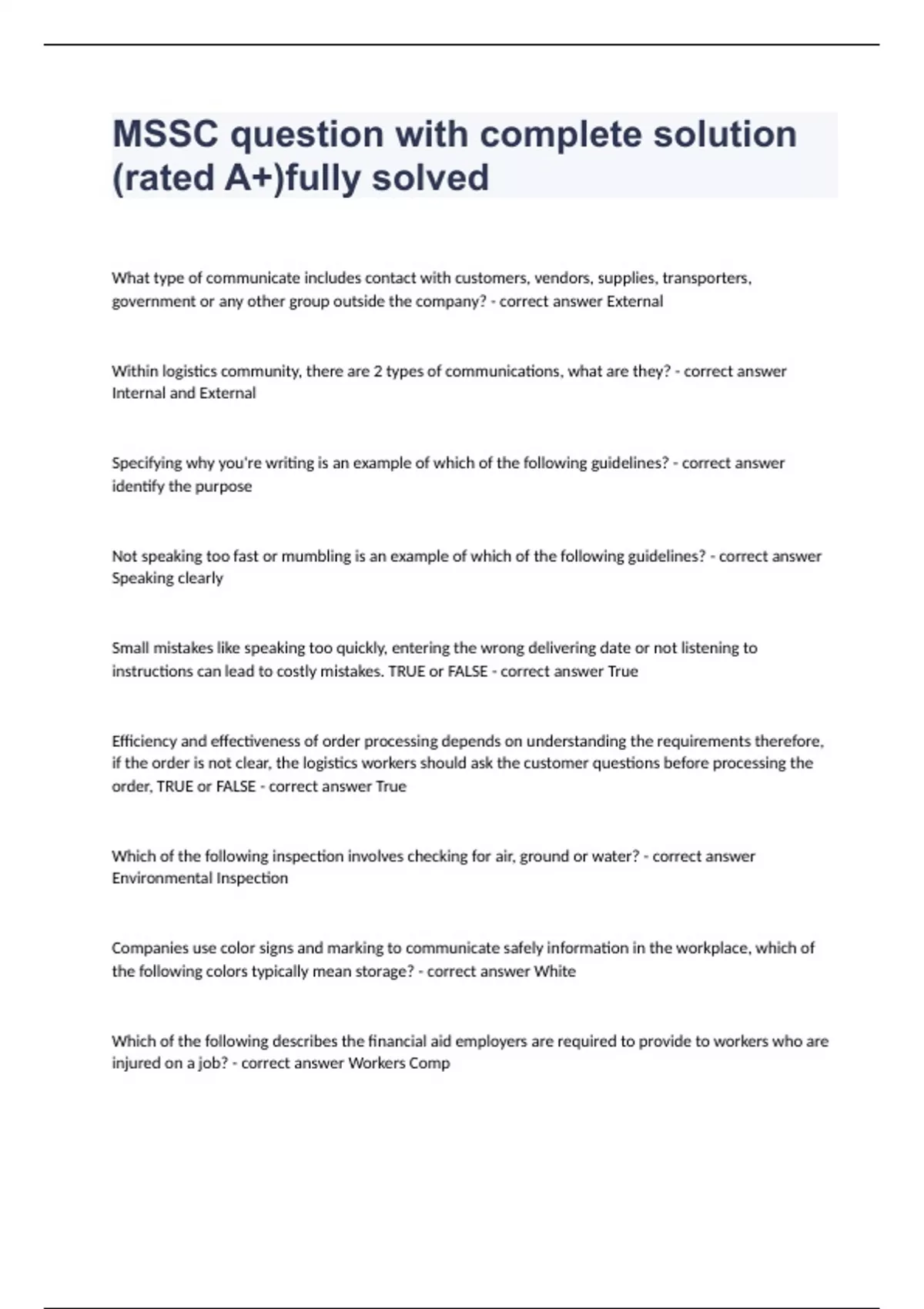 MSSC question with complete solution (rated A+)fully solved

What type of communicate includes contact with customers, vendors, supplies, transporters, government or any other group outside the company? - correct answer External

Within logistics community, there are 2 types of communications, what are they? - correct answer Internal and External

Specifying why you're writing is an example of which of the following guidelines? - correct answer identify the purpose

Not speaking too fast or mumbling is an example of which of the following guidelines? - correct answer Speaking clearly

Small mistakes like speaking too quickly, entering the wrong delivering date or not listening to instructions can lead to costly mistakes. TRUE or FALSE - correct answer True

Efficiency and effectiveness of order processing depends on understanding the requirements therefore, if the order is not clear, the logistics workers should ask the customer questions before processing the order, TRUE or FALSE - correct answer True

Which of the following inspection involves checking for air, ground or water? - correct answer Environmental Inspection

Companies use color signs and marking to communicate safely information in the workplace, which of the following colors typically mean storage? - correct answer White

Which of the following describes the financial aid employers are required to provide to workers who are injured on a job? - correct answer Workers Comp